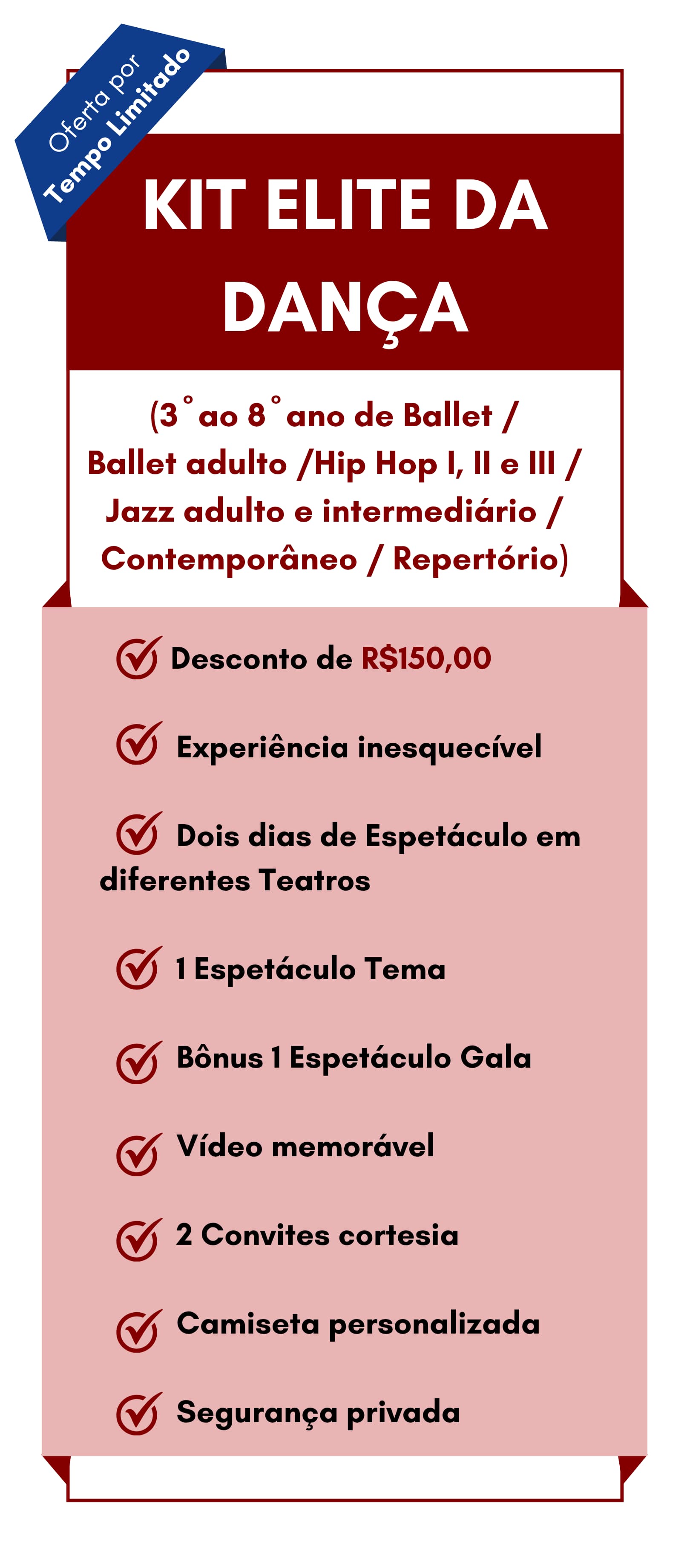 Oferta por
Tempo Limitado

KIT ELITE DA DANÇA

(3° ao 8° ano de Ballet / Ballet adulto /Hip Hop I, II e III / Jazz adulto e intermediário / Contemporâneo / Repertório)

Desconto de R$150,00

Experiência inesquecível

Dois dias de Espetáculo em diferentes Teatros

1 Espetáculo Tema

Bônus 1 Espetáculo Gala

Vídeo memorável

2 Convites cortesia

Camiseta personalizada

Segurança privada